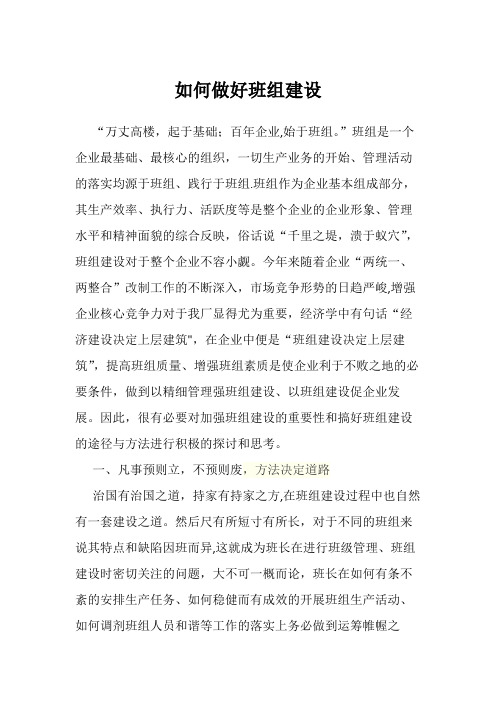 如何做好班组建设

“万丈高楼，起于基础；百年企业,始于班组。”班组是一个企业最基础、最核心的组织，一切生产业务的开始、管理活动的落实均源于班组、践行于班组.班组作为企业基本组成部分，其生产效率、执行力、活跃度等是整个企业的企业形象、管理水平和精神面貌的综合反映，俗话说“千里之堤，溃于蚁穴”，班组建设对于整个企业不容小觑。今年来随着企业“两统一、两整合”改制工作的不断深入，市场竞争形势的日趋严峻,增强企业核心竞争力对于我厂显得尤为重要，经济学中有句话“经济建设决定上层建筑",在企业中便是“班组建设决定上层建筑”，提高班组质量、增强班组素质是使企业利于不败之地的必要条件，做到以精细管理强班组建设、以班组建设促企业发展。因此，很有必要对加强班组建设的重要性和搞好班组建设的途径与方法进行积极的探讨和思考。

一、凡事预则立，不预则废，方法决定道路

治国有治国之道，持家有持家之方,在班组建设过程中也自然有一套建设之道。然后尺有所短寸有所长，对于不同的班组来说其特点和缺陷因班而异,这就成为班长在进行班级管理、班组建设时密切关注的问题，大不可一概而论，班长在如何有条不紊的安排生产任务、如何稳健而有成效的开展班组生产活动、如何调剂班组人员和谐等工作的落实上务必做到运筹帷幄之